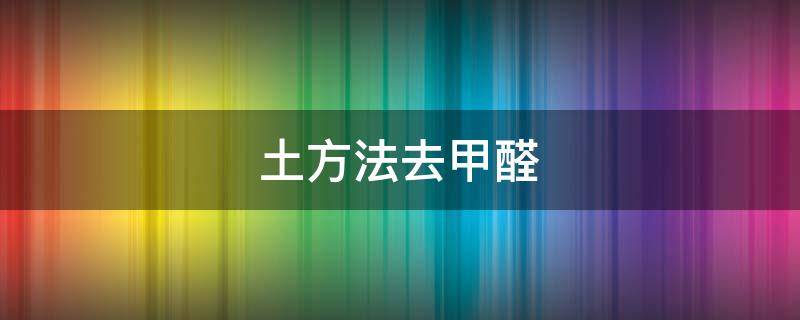 土方法去甲醛